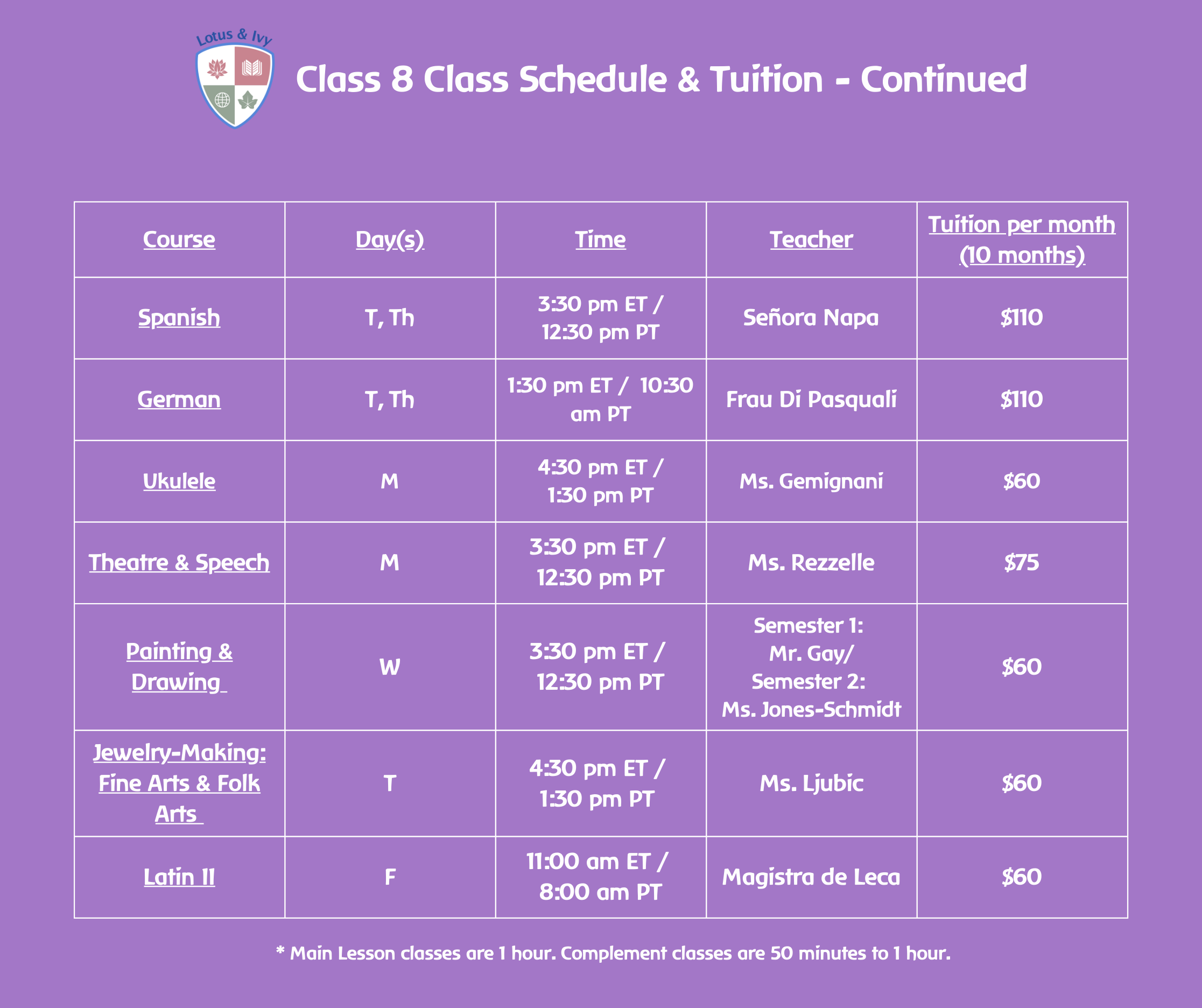 Lotus & Ivy

Class 8 Class Schedule & Tuition - Continued

| Course | Day(s) | Time | Teacher | Tuition per month (10 months) |
|---|---|---|---|---|
| Spanish | T, Th | 3:30 pm ET / 12:30 pm PT | Señora Napa | $110 |
| German | T, Th | 1:30 pm ET / 10:30 am PT | Frau Di Pasquali | $110 |
| Ukulele | M | 4:30 pm ET / 1:30 pm PT | Ms. Gemignani | $60 |
| Theatre & Speech | M | 3:30 pm ET / 12:30 pm PT | Ms. Rezzelle | $75 |
| Painting & Drawing | W | 3:30 pm ET / 12:30 pm PT | Semester 1: Mr. Gay/ Semester 2: Ms. Jones-Schmidt | $60 |
| Jewelry-Making: Fine Arts & Folk Arts | T | 4:30 pm ET / 1:30 pm PT | Ms. Ljubic | $60 |
| Latin II | F | 11:00 am ET / 8:00 am PT | Magistra de Leca | $60 |

* Main Lesson classes are 1 hour. Complement classes are 50 minutes to 1 hour.